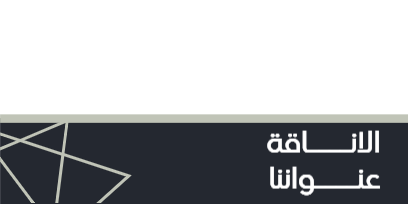 الاناقة
عنواننا